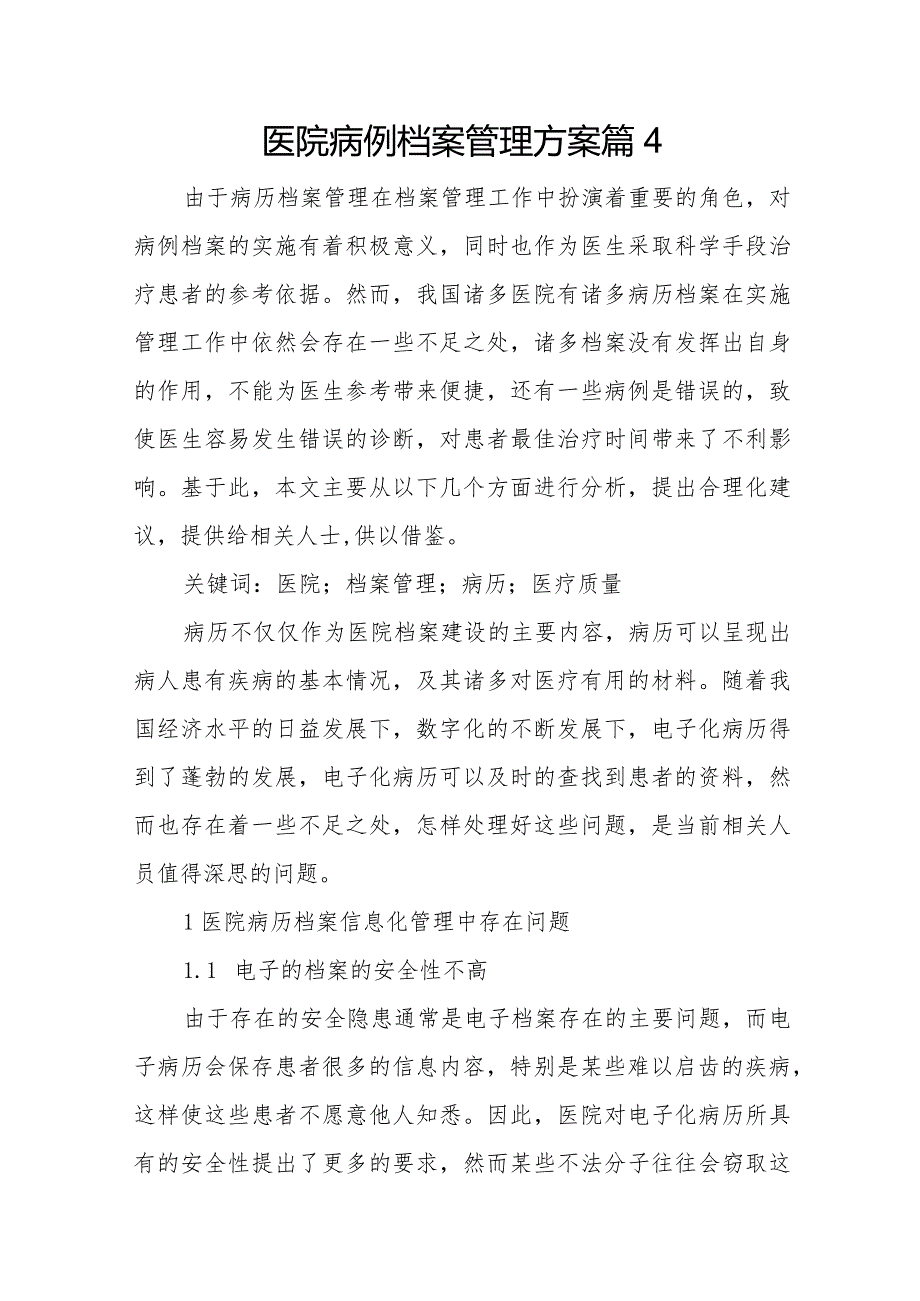 医院病例档案管理方案篇 4

由于病历档案管理在档案管理工作中扮演着重要的角色，对病例档案的实施有着积极意义，同时也作为医生采取科学手段治疗患者的参考依据。然而，我国诸多医院有诸多病历档案在实施管理工作中依然会存在一些不足之处，诸多档案没有发挥出自身的作用，不能为医生参考带来便捷，还有一些病例是错误的，致使医生容易发生错误的诊断，对患者最佳治疗时间带来了不利影响。基于此，本文主要从以下几个方面进行分析，提出合理化建议，提供给相关人士,供以借鉴。

关键词：医院；档案管理；病历；医疗质量

病历不仅仅作为医院档案建设的主要内容，病历可以呈现出病人患有疾病的基本情况，及其诸多对医疗有用的材料。随着我国经济水平的日益发展下，数字化的不断发展下，电子化病历得到了蓬勃的发展，电子化病历可以及时的查找到患者的资料，然而也存在着一些不足之处，怎样处理好这些问题，是当前相关人员值得深思的问题。

1 医院病历档案信息化管理中存在问题

1.1 电子的档案的安全性不高

由于存在的安全隐患通常是电子档案存在的主要问题，而电子病历会保存患者很多的信息内容，特别是某些难以启齿的疾病，这样使这些患者不愿意他人知悉。因此，医院对电子化病历所具有的安全性提出了更多的要求，然而某些不法分子往往会窃取这